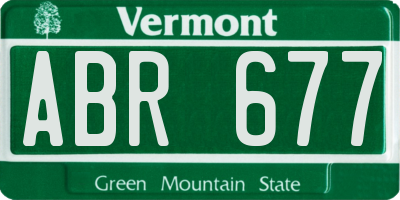 Vermont

ABR 677

Green Mountain State